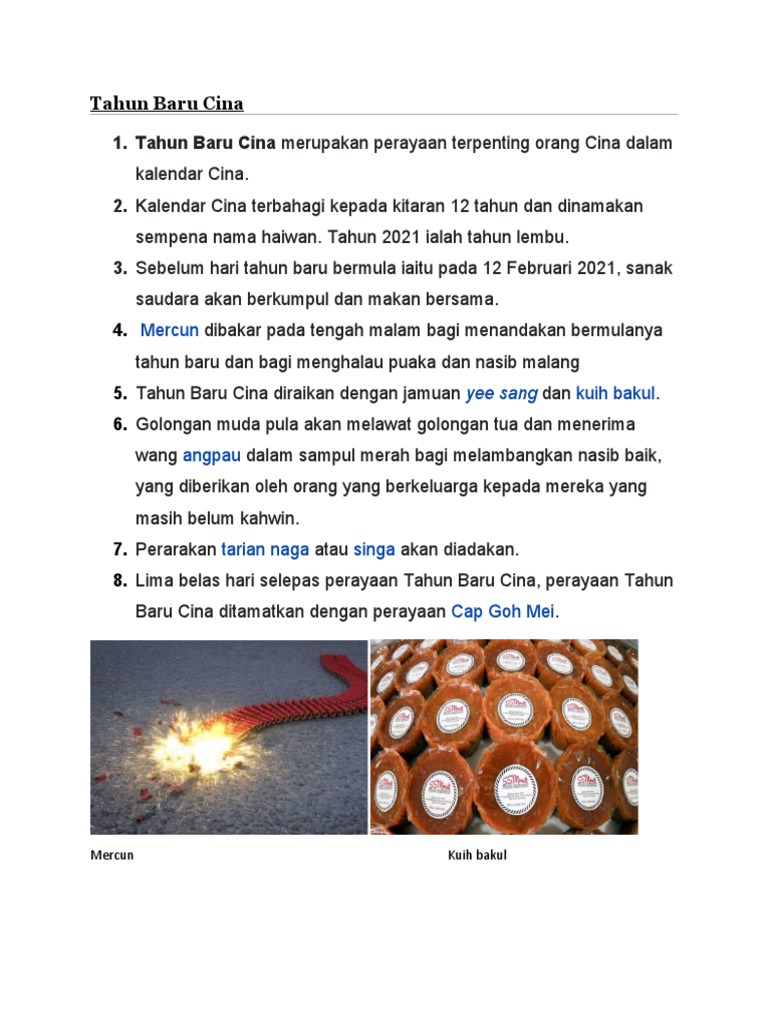 Tahun Baru Cina

1. Tahun Baru Cina merupakan perayaan terpenting orang Cina dalam kalendar Cina.
2. Kalendar Cina terbahagi kepada kitaran 12 tahun dan dinamakan sempena nama haiwan. Tahun 2021 ialah tahun lembu.
3. Sebelum hari tahun baru bermula iaitu pada 12 Februari 2021, sanak saudara akan berkumpul dan makan bersama.
4. Mercun dibakar pada tengah malam bagi menandakan bermulanya tahun baru dan bagi menghalau puaka dan nasib malang
5. Tahun Baru Cina diraikan dengan jamuan yee sang dan kuih bakul.
6. Golongan muda pula akan melawat golongan tua dan menerima wang angpau dalam sampul merah bagi melambangkan nasib baik, yang diberikan oleh orang yang berkeluarga kepada mereka yang masih belum kahwin.
7. Perarakan tarian naga atau singa akan diadakan.
8. Lima belas hari selepas perayaan Tahun Baru Cina, perayaan Tahun Baru Cina ditamatkan dengan perayaan Cap Goh Mei.

Mercun

Kuih bakul